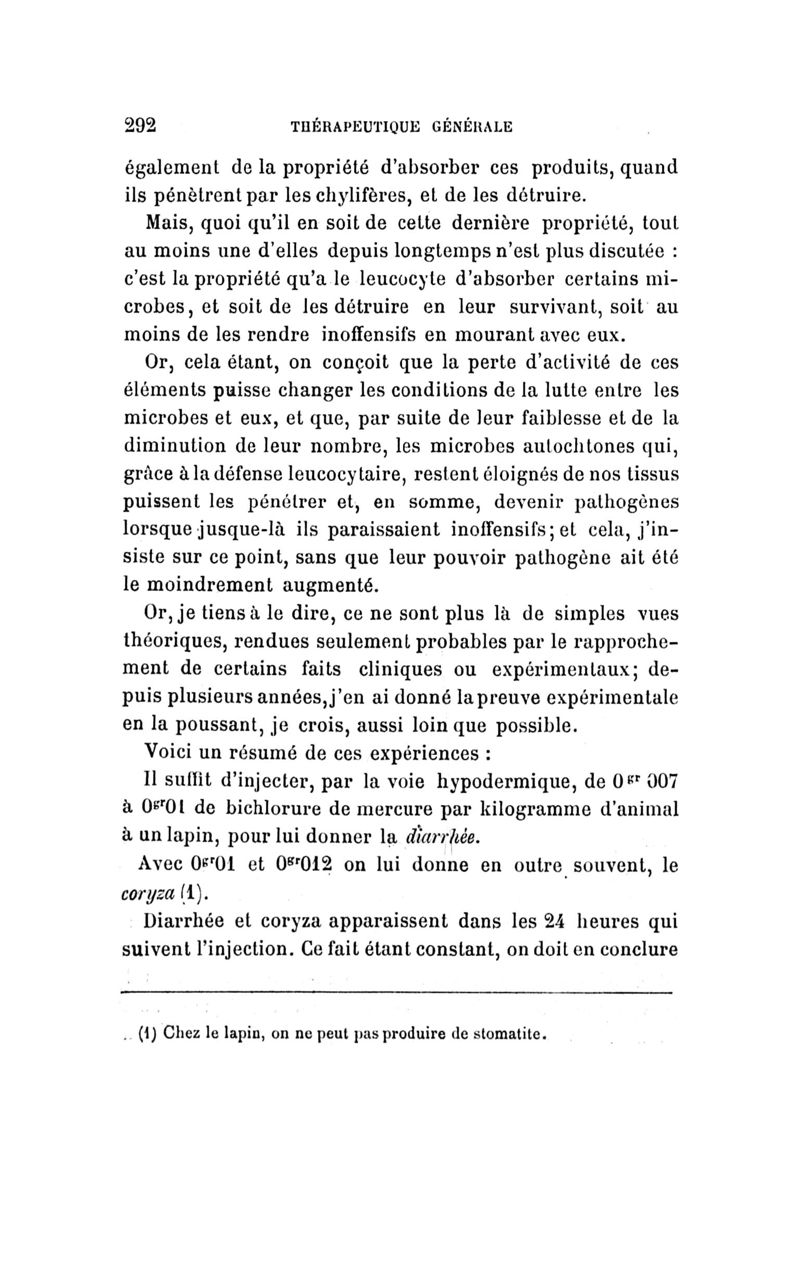 292 THÉRAPEUTIQUE GÉNÉRALE

également de la propriété d'absorber ces produits, quand ils pénètrent par les chylifères, et de les détruire.

Mais, quoi qu'il en soit de cette dernière propriété, tout au moins une d'elles depuis longtemps n'est plus discutée : c'est la propriété qu'a le leucocyte d'absorber certains microbes, et soit de les détruire en leur survivant, soit au moins de les rendre inoffensifs en mourant avec eux.

Or, cela étant, on conçoit que la perte d'activité de ces éléments puisse changer les conditions de la lutte entre les microbes et eux, et que, par suite de leur faiblesse et de la diminution de leur nombre, les microbes autochtones qui, grâce à la défense leucocytaire, restent éloignés de nos tissus puissent les pénétrer et, en somme, devenir pathogènes lorsque jusque-là ils paraissaient inoffensifs; et cela, j'insiste sur ce point, sans que leur pouvoir pathogène ait été le moindrement augmenté.

Or, je tiens à le dire, ce ne sont plus là de simples vues théoriques, rendues seulement probables par le rapprochement de certains faits cliniques ou expérimentaux; depuis plusieurs années, j'en ai donné la preuve expérimentale en la poussant, je crois, aussi loin que possible.

Voici un résumé de ces expériences :

Il suffit d'injecter, par la voie hypodermique, de $0^{gr}007$ à $0^{gr}01$ de bichlorure de mercure par kilogramme d'animal à un lapin, pour lui donner la diarrhée.

Avec $0^{gr}01$ et $0^{gr}012$ on lui donne en outre souvent, le coryza (1).

Diarrhée et coryza apparaissent dans les 24 heures qui suivent l'injection. Ce fait étant constant, on doit en conclure

(1) Chez le lapin, on ne peut pas produire de stomatite.